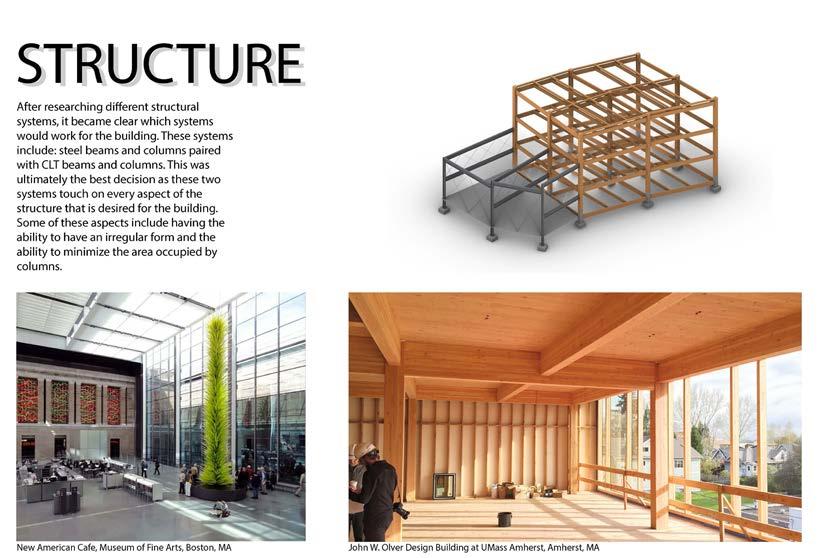 STRUCTURE

After researching different structural systems, it became clear which systems would work for the building. These systems include: steel beams and columns paired with CLT beams and columns. This was ultimately the best decision as these two systems touch on every aspect of the structure that is desired for the building. Some of these aspects include having the ability to have an irregular form and the ability to minimize the area occupied by columns.

New American Cafe, Museum of Fine Arts, Boston, MA

John W. Olver Design Building at UMass Amherst, Amherst, MA